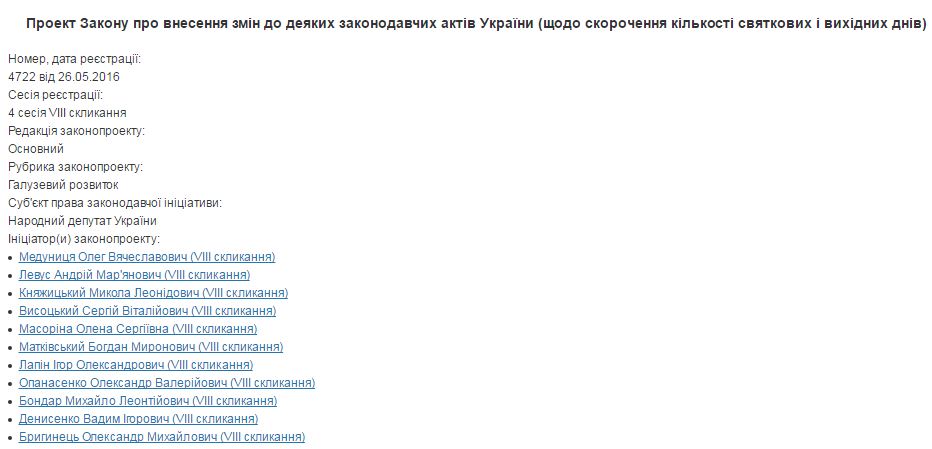 Проект Закону про внесення змін до деяких законодавчих актів України (щодо скорочення кількості святкових і вихідних днів)

Номер, дата реєстрації:
4722 від 26.05.2016
Сесія реєстрації:
4 сесія VIII скликання
Редакція законопроекту:
Основний
Рубрика законопроекту:
Галузевий розвиток
Суб'єкт права законодавчої ініціативи:
Народний депутат України
Ініціатор(и) законопроекту:

- Медуниця Олег Вячеславович (VIII скликання)
- Левус Андрій Мар'янович (VIII скликання)
- Княжицький Микола Леонідович (VIII скликання)
- Висоцький Сергій Віталійович (VIII скликання)
- Масоріна Олена Сергіївна (VIII скликання)
- Матківський Богдан Миронович (VIII скликання)
- Лапін Ігор Олександрович (VIII скликання)
- Опанасенко Олександр Валерійович (VIII скликання)
- Бондар Михайло Леонтійович (VIII скликання)
- Денисенко Вадим Ігорович (VIII скликання)
- Бригинець Олександр Михайлович (VIII скликання)